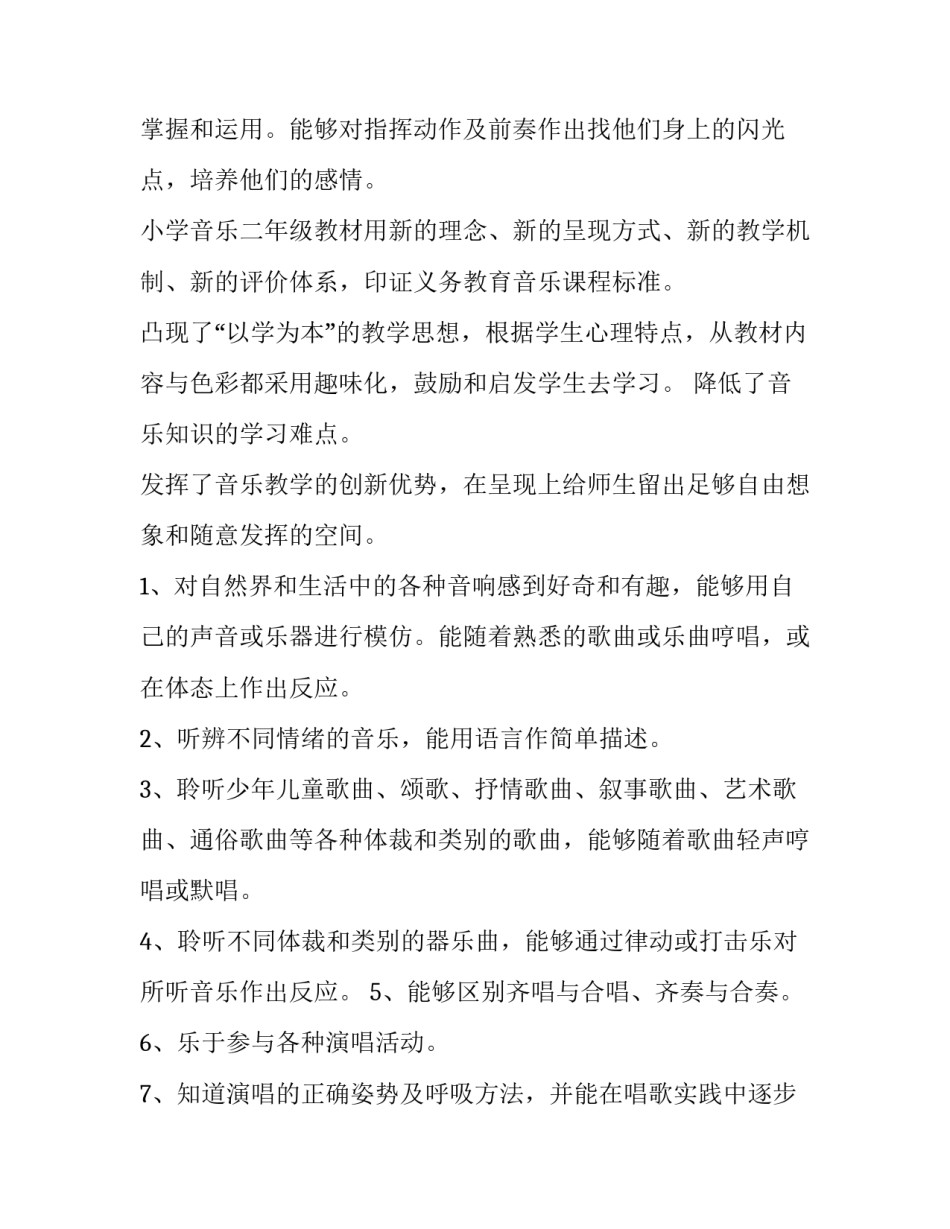 掌握和运用。能够对指挥动作及前奏作出找他们身上的闪光点，培养他们的感情。

小学音乐二年级教材用新的理念、新的呈现方式、新的教学机制、新的评价体系，印证义务教育音乐课程标准。

凸现了“以学为本”的教学思想，根据学生心理特点，从教材内容与色彩都采用趣味化，鼓励和启发学生去学习。 降低了音乐知识的学习难点。

发挥了音乐教学的创新优势，在呈现上给师生留出足够自由想象和随意发挥的空间。

1、对自然界和生活中的各种音响感到好奇和有趣，能够用自己的声音或乐器进行模仿。能随着熟悉的歌曲或乐曲哼唱，或在体态上作出反应。

2、听辨不同情绪的音乐，能用语言作简单描述。

3、聆听少年儿童歌曲、颂歌、抒情歌曲、叙事歌曲、艺术歌曲、通俗歌曲等各种体裁和类别的歌曲，能够随着歌曲轻声哼唱或默唱。

4、聆听不同体裁和类别的器乐曲，能够通过律动或打击乐对所听音乐作出反应。 5、能够区别齐唱与合唱、齐奏与合奏。

6、乐于参与各种演唱活动。

7、知道演唱的正确姿势及呼吸方法，并能在唱歌实践中逐步